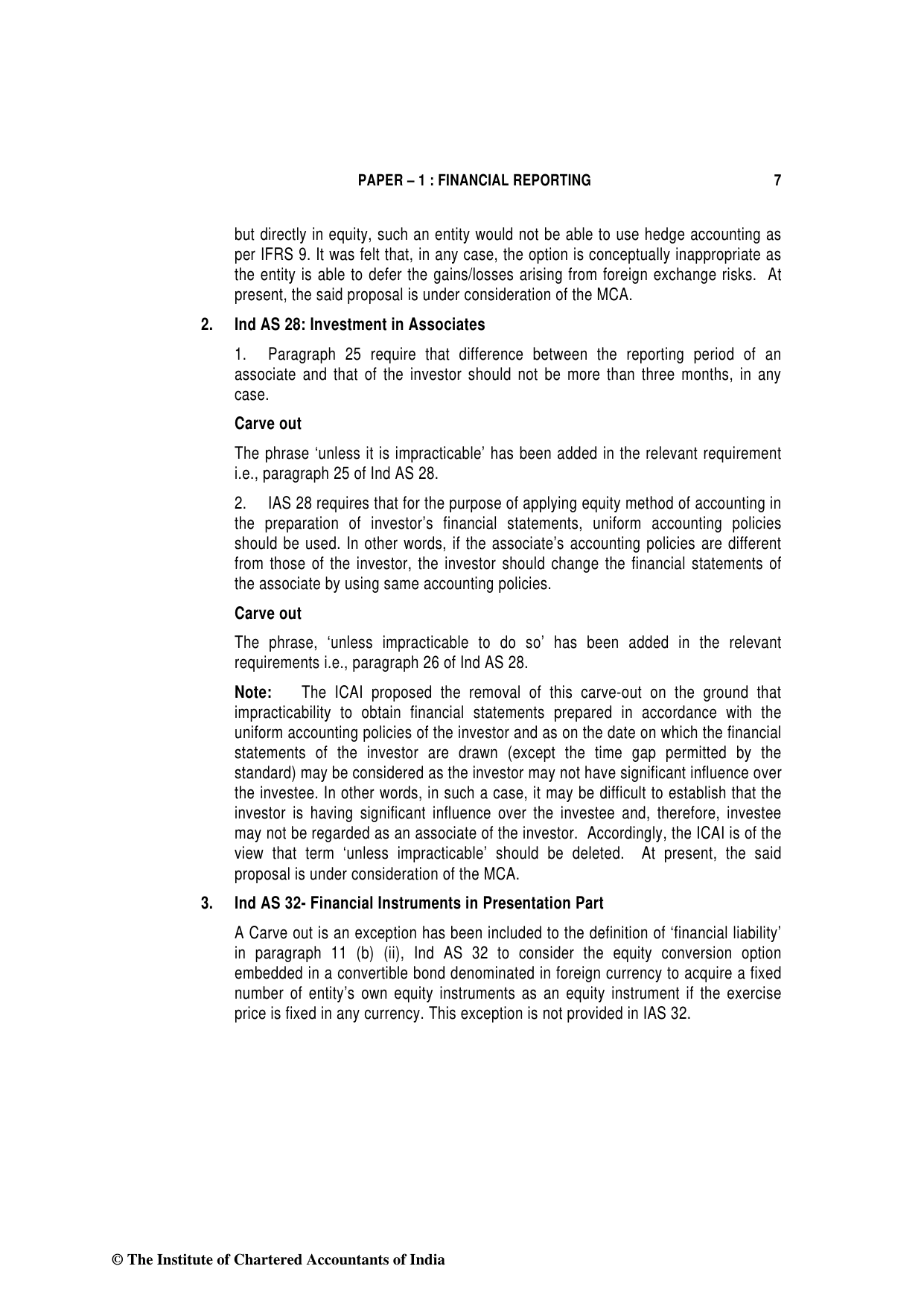 PAPER – 1 : FINANCIAL REPORTING 7

but directly in equity, such an entity would not be able to use hedge accounting as per IFRS 9. It was felt that, in any case, the option is conceptually inappropriate as the entity is able to defer the gains/losses arising from foreign exchange risks. At present, the said proposal is under consideration of the MCA.

2. Ind AS 28: Investment in Associates

1. Paragraph 25 require that difference between the reporting period of an associate and that of the investor should not be more than three months, in any case.

Carve out

The phrase 'unless it is impracticable' has been added in the relevant requirement i.e., paragraph 25 of Ind AS 28.

2. IAS 28 requires that for the purpose of applying equity method of accounting in the preparation of investor's financial statements, uniform accounting policies should be used. In other words, if the associate's accounting policies are different from those of the investor, the investor should change the financial statements of the associate by using same accounting policies.

Carve out

The phrase, 'unless impracticable to do so' has been added in the relevant requirements i.e., paragraph 26 of Ind AS 28.

Note: The ICAI proposed the removal of this carve-out on the ground that impracticability to obtain financial statements prepared in accordance with the uniform accounting policies of the investor and as on the date on which the financial statements of the investor are drawn (except the time gap permitted by the standard) may be considered as the investor may not have significant influence over the investee. In other words, in such a case, it may be difficult to establish that the investor is having significant influence over the investee and, therefore, investee may not be regarded as an associate of the investor. Accordingly, the ICAI is of the view that term 'unless impracticable' should be deleted. At present, the said proposal is under consideration of the MCA.

3. Ind AS 32- Financial Instruments in Presentation Part

A Carve out is an exception has been included to the definition of 'financial liability' in paragraph 11 (b) (ii), Ind AS 32 to consider the equity conversion option embedded in a convertible bond denominated in foreign currency to acquire a fixed number of entity's own equity instruments as an equity instrument if the exercise price is fixed in any currency. This exception is not provided in IAS 32.

© The Institute of Chartered Accountants of India